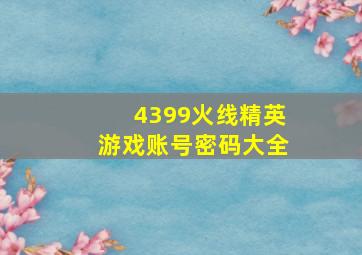 4399火线精英
游戏账号密码大全